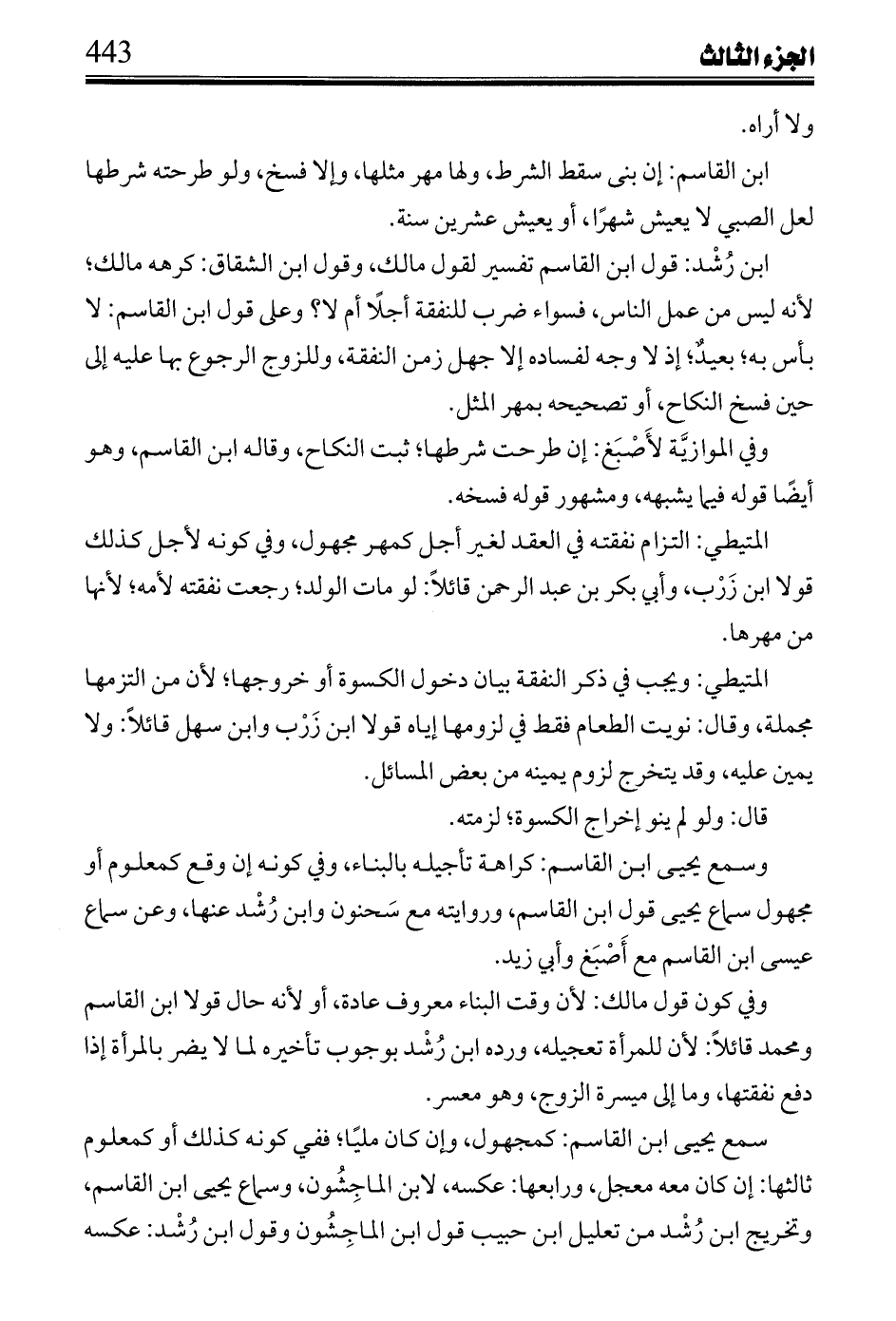 الجزء الثالث 443

ولا أراه.

ابن القاسم: إن بنى سقط الشرط، ولها مهر مثلها، وإلا فسخ، ولو طرحته شرطها لعل الصبي لا يعيش شهرًا، أو يعيش عشرين سنة.

ابن رُشْد: قول ابن القاسم تفسير لقول مالك، وقول ابن الشقاق: كرهه مالك؛ لأنه ليس من عمل الناس، فسواء ضرب للنفقة أجلًا أم لا؟ وعلى قول ابن القاسم: لا بأس به؛ بعيدٌ؛ إذ لا وجه لفساده إلا جهل زمن النفقة، وللزوج الرجوع بها عليه إلى حين فسخ النكاح، أو تصحيحه بمهر المثل.

وفي الموازيَّة لأَصْبَغ: إن طرحت شرطها؛ ثبت النكاح، وقاله ابن القاسم، وهو أيضًا قوله فيما يشبهه، ومشهور قوله فسخه.

المتيطي: التزام نفقته في العقد لغير أجل كمهر مجهول، وفي كونه لأجل كذلك قولا ابن زَرْب، وأبي بكر بن عبد الرحمن قائلاً: لو مات الولد؛ رجعت نفقته لأمه؛ لأنها من مهرها.

المتيطي: ويجب في ذكر النفقة بيان دخول الكسوة أو خروجها؛ لأن من التزمها مجملة، وقال: نويت الطعام فقط في لزومها إياه قولا ابن زَرْب وابن سهل قائلاً: ولا يمين عليه، وقد يتخرج لزوم يمينه من بعض المسائل.

قال: ولو لم ينو إخراج الكسوة؛ لزمته.

وسمع يحيى ابن القاسم: كراهة تأجيله بالبناء، وفي كونه إن وقع كمعلوم أو مجهول سماع يحيى قول ابن القاسم، وروايته مع سَحنون وابن رُشْد عنها، وعن سماع عيسى ابن القاسم مع أَصْبَغ وأبي زيد.

وفي كون قول مالك: لأن وقت البناء معروف عادة، أو لأنه حال قولا ابن القاسم ومحمد قائلاً: لأن للمرأة تعجيله، ورده ابن رُشْد بوجوب تأخيره لما لا يضر بالمرأة إذا دفع نفقتها، وما إلى ميسرة الزوج، وهو معسر.

سمع يحيى ابن القاسم: كمجهول، وإن كان مليًا؛ ففي كونه كذلك أو كمعلوم ثالثها: إن كان معه معجل، ورابعها: عكسه، لابن الماجِشُون، وسماع يحيى ابن القاسم، وتخريج ابن رُشْد من تعليل ابن حبيب قول ابن الماجِشُون وقول ابن رُشْد: عكسه